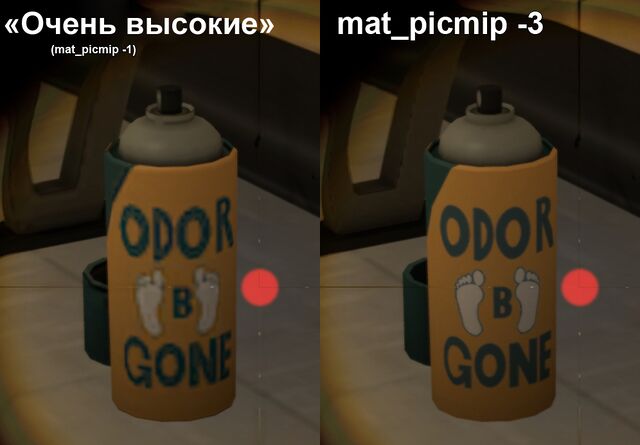 «Очень высокие»
(mat_picmip -1)

ODOR
B
GONE

mat_picmip -3

ODOR
B
GONE